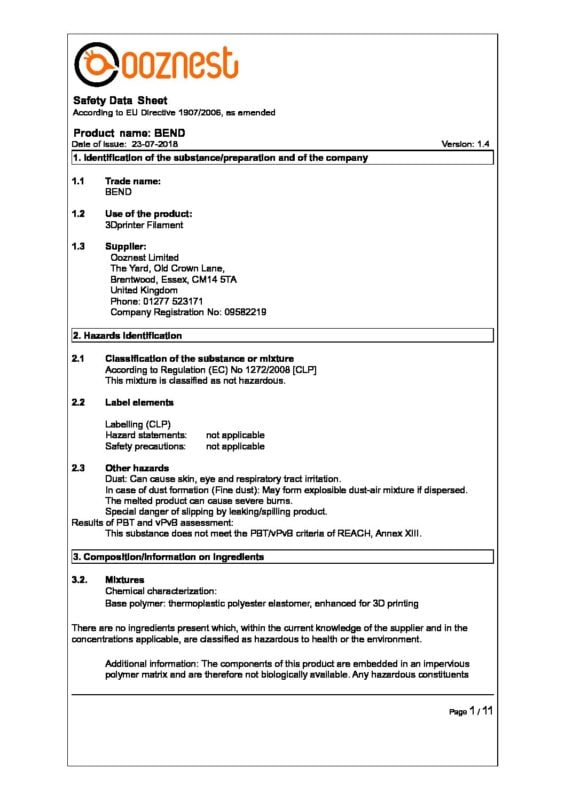 ooznest

Safety Data Sheet
According to EU Directive 1907/2006, as amended

Product name: BEND
Date of issue: 23-07-2018
Version: 1.4

1. Identification of the substance/preparation and of the company

1.1 Trade name:
BEND

1.2 Use of the product:
3Dprinter Filament

1.3 Supplier:
Ooznest Limited
The Yard, Old Crown Lane,
Brentwood, Essex, CM14 5TA
United Kingdom
Phone: 01277 523171
Company Registration No: 09582219

2. Hazards identification

2.1 Classification of the substance or mixture
According to Regulation (EC) No 1272/2008 [CLP]
This mixture is classified as not hazardous.

2.2 Label elements

Labelling (CLP)
Hazard statements: not applicable
Safety precautions: not applicable

2.3 Other hazards
Dust: Can cause skin, eye and respiratory tract irritation.
In case of dust formation (Fine dust): May form explosible dust-air mixture if dispersed.
The melted product can cause severe burns.
Special danger of slipping by leaking/spilling product.
Results of PBT and vPvB assessment:
This substance does not meet the PBT/vPvB criteria of REACH, Annex XIII.

3. Composition/information on ingredients

3.2. Mixtures
Chemical characterization:
Base polymer: thermoplastic polyester elastomer, enhanced for 3D printing

There are no ingredients present which, within the current knowledge of the supplier and in the concentrations applicable, are classified as hazardous to health or the environment.

Additional information: The components of this product are embedded in an impervious polymer matrix and are therefore not biologically available. Any hazardous constituents

Page 1 / 11